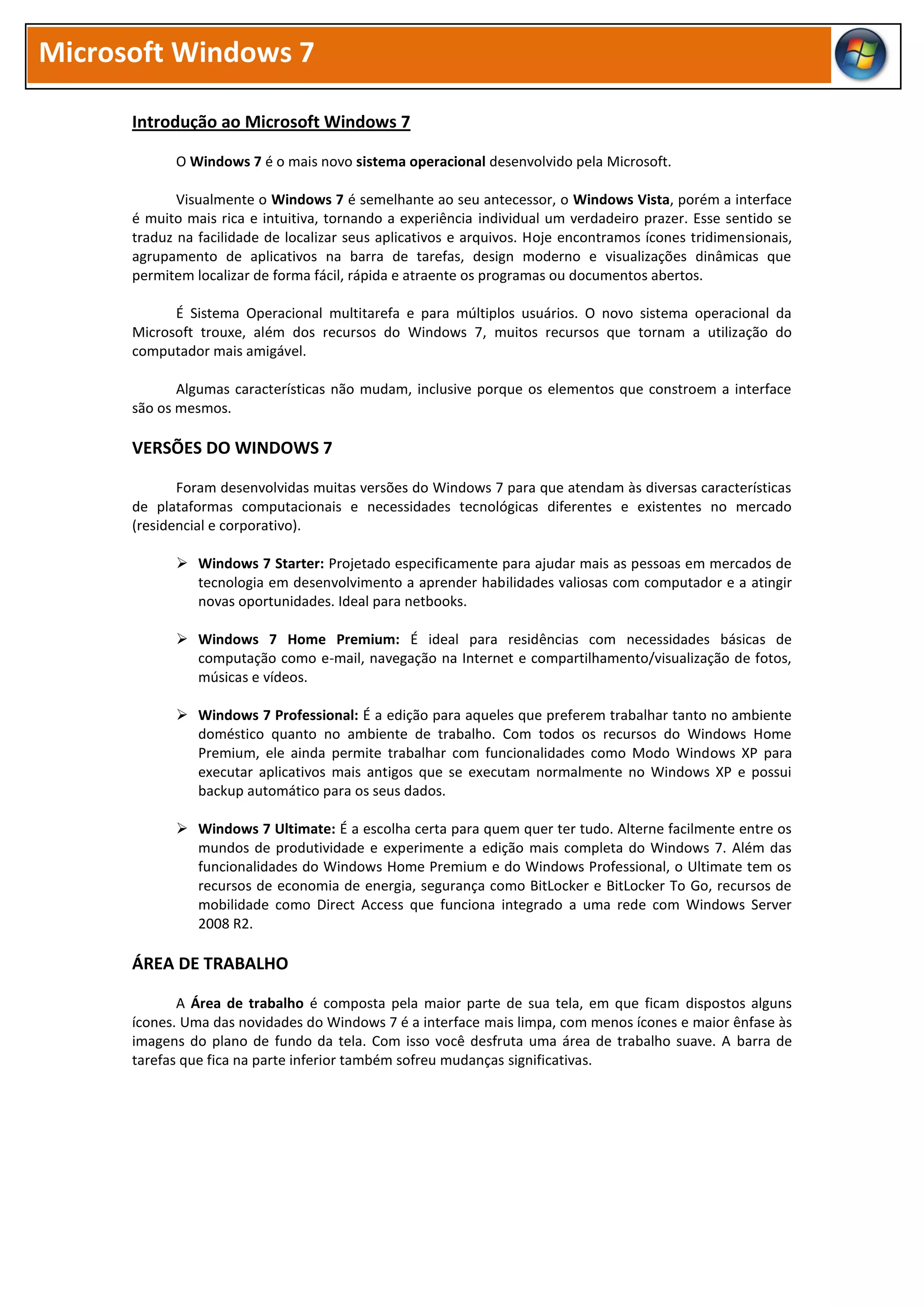 Microsoft Windows 7

Introdução ao Microsoft Windows 7

O Windows 7 é o mais novo sistema operacional desenvolvido pela Microsoft.

Visualmente o Windows 7 é semelhante ao seu antecessor, o Windows Vista, porém a interface é muito mais rica e intuitiva, tornando a experiência individual um verdadeiro prazer. Esse sentido se traduz na facilidade de localizar seus aplicativos e arquivos. Hoje encontramos ícones tridimensionais, agrupamento de aplicativos na barra de tarefas, design moderno e visualizações dinâmicas que permitem localizar de forma fácil, rápida e atraente os programas ou documentos abertos.

É Sistema Operacional multitarefa e para múltiplos usuários. O novo sistema operacional da Microsoft trouxe, além dos recursos do Windows 7, muitos recursos que tornam a utilização do computador mais amigável.

Algumas características não mudam, inclusive porque os elementos que constroem a interface são os mesmos.

VERSÕES DO WINDOWS 7

Foram desenvolvidas muitas versões do Windows 7 para que atendam às diversas características de plataformas computacionais e necessidades tecnológicas diferentes e existentes no mercado (residencial e corporativo).

➢ Windows 7 Starter: Projetado especificamente para ajudar mais as pessoas em mercados de tecnologia em desenvolvimento a aprender habilidades valiosas com computador e a atingir novas oportunidades. Ideal para netbooks.

➢ Windows 7 Home Premium: É ideal para residências com necessidades básicas de computação como e-mail, navegação na Internet e compartilhamento/visualização de fotos, músicas e vídeos.

➢ Windows 7 Professional: É a edição para aqueles que preferem trabalhar tanto no ambiente doméstico quanto no ambiente de trabalho. Com todos os recursos do Windows Home Premium, ele ainda permite trabalhar com funcionalidades como Modo Windows XP para executar aplicativos mais antigos que se executam normalmente no Windows XP e possui backup automático para os seus dados.

➢ Windows 7 Ultimate: É a escolha certa para quem quer ter tudo. Alterne facilmente entre os mundos de produtividade e experimente a edição mais completa do Windows 7. Além das funcionalidades do Windows Home Premium e do Windows Professional, o Ultimate tem os recursos de economia de energia, segurança como BitLocker e BitLocker To Go, recursos de mobilidade como Direct Access que funciona integrado a uma rede com Windows Server 2008 R2.

ÁREA DE TRABALHO

A Área de trabalho é composta pela maior parte de sua tela, em que ficam dispostos alguns ícones. Uma das novidades do Windows 7 é a interface mais limpa, com menos ícones e maior ênfase às imagens do plano de fundo da tela. Com isso você desfruta uma área de trabalho suave. A barra de tarefas que fica na parte inferior também sofreu mudanças significativas.